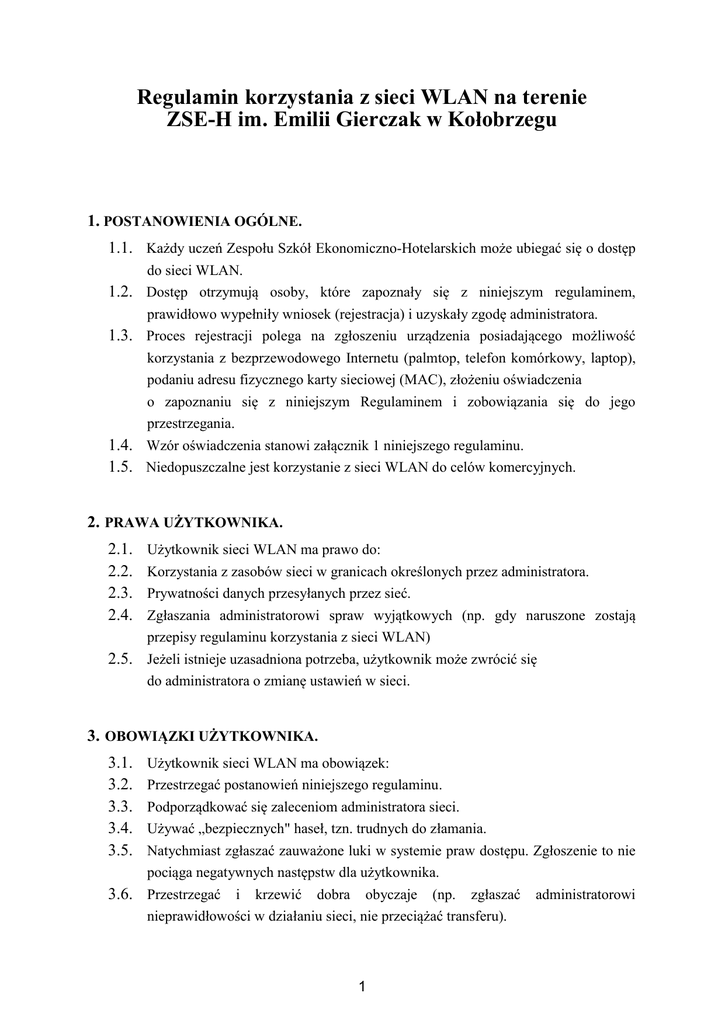 Regulamin korzystania z sieci WLAN na terenie
ZSE-H im. Emilii Gierczak w Kołobrzegu

1. POSTANOWIENIA OGÓLNE.

1.1. Każdy uczeń Zespołu Szkół Ekonomiczno-Hotelarskich może ubiegać się o dostęp do sieci WLAN.

1.2. Dostęp otrzymują osoby, które zapoznały się z niniejszym regulaminem, prawidłowo wypełniły wniosek (rejestracja) i uzyskały zgodę administratora.

1.3. Proces rejestracji polega na zgłoszeniu urządzenia posiadającego możliwość korzystania z bezprzewodowego Internetu (palmtop, telefon komórkowy, laptop), podaniu adresu fizycznego karty sieciowej (MAC), złożeniu oświadczenia o zapoznaniu się z niniejszym Regulaminem i zobowiązania się do jego przestrzegania.

1.4. Wzór oświadczenia stanowi załącznik 1 niniejszego regulaminu.

1.5. Niedopuszczalne jest korzystanie z sieci WLAN do celów komercyjnych.

2. PRAWA UŻYTKOWNIKA.

2.1. Użytkownik sieci WLAN ma prawo do:

2.2. Korzystania z zasobów sieci w granicach określonych przez administratora.

2.3. Prywatności danych przesyłanych przez sieć.

2.4. Zgłaszania administratorowi spraw wyjątkowych (np. gdy naruszone zostają przepisy regulaminu korzystania z sieci WLAN)

2.5. Jeżeli istnieje uzasadniona potrzeba, użytkownik może zwrócić się do administratora o zmianę ustawień w sieci.

3. OBOWIĄZKI UŻYTKOWNIKA.

3.1. Użytkownik sieci WLAN ma obowiązek:

3.2. Przestrzegać postanowień niniejszego regulaminu.

3.3. Podporządkować się zaleceniom administratora sieci.

3.4. Używać „bezpiecznych" haseł, tzn. trudnych do złamania.

3.5. Natychmiast zgłaszać zauważone luki w systemie praw dostępu. Zgłoszenie to nie pociąga negatywnych następstw dla użytkownika.

3.6. Przestrzegać i krzewić dobra obyczaje (np. zgłaszać administratorowi nieprawidłowości w działaniu sieci, nie przeciążać transferu).

1